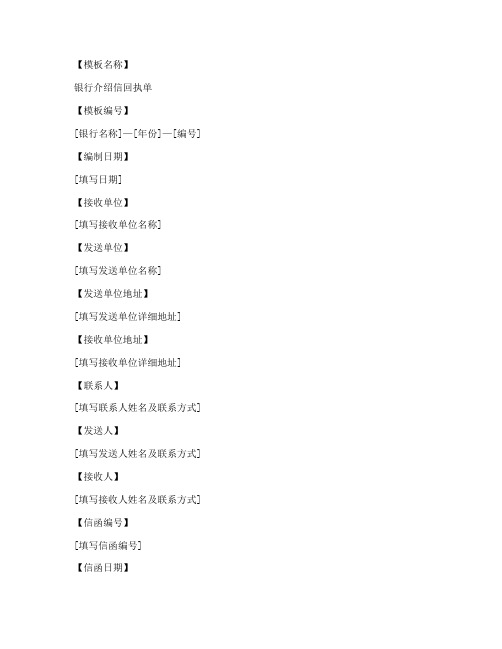 【模板名称】

银行介绍信回执单

【模板编号】

[银行名称]—[年份]—[编号]

【编制日期】

[填写日期]

【接收单位】

[填写接收单位名称]

【发送单位】

[填写发送单位名称]

【发送单位地址】

[填写发送单位详细地址]

【接收单位地址】

[填写接收单位详细地址]

【联系人】

[填写联系人姓名及联系方式]

【发送人】

[填写发送人姓名及联系方式]

【接收人】

[填写接收人姓名及联系方式]

【信函编号】

[填写信函编号]

【信函日期】